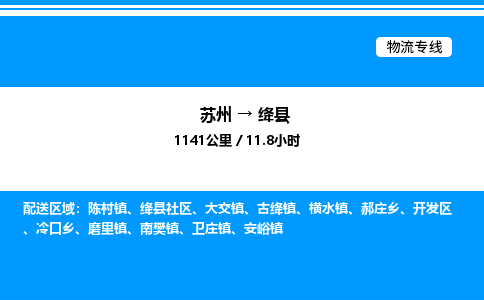 物流专线

苏州 → 绛县
1141公里 / 11.8小时

配送区域：陈村镇、绛县社区、大交镇、古绛镇、横水镇、郝庄乡、开发区、冷口乡、磨里镇、南樊镇、卫庄镇、安峪镇